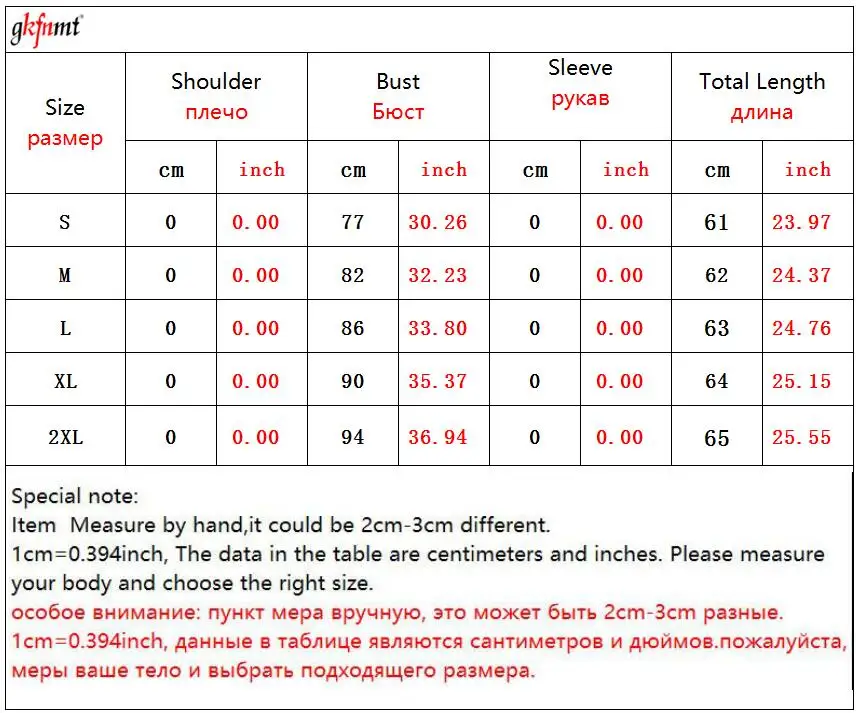 gkfnmt

| Size размер | Shoulder плечо | | Bust Бюст | | Sleeve рукав | | Total Length длина | |
|---|---|---|---|---|---|---|---|---|
| | cm | inch | cm | inch | cm | inch | cm | inch |
| S | 0 | 0.00 | 77 | 30.26 | 0 | 0.00 | 61 | 23.97 |
| M | 0 | 0.00 | 82 | 32.23 | 0 | 0.00 | 62 | 24.37 |
| L | 0 | 0.00 | 86 | 33.80 | 0 | 0.00 | 63 | 24.76 |
| XL | 0 | 0.00 | 90 | 35.37 | 0 | 0.00 | 64 | 25.15 |
| 2XL | 0 | 0.00 | 94 | 36.94 | 0 | 0.00 | 65 | 25.55 |

Special note:
Item Measure by hand,it could be 2cm-3cm different.
1cm=0.394inch, The data in the table are centimeters and inches. Please measure your body and choose the right size.
особое внимание: пункт мера вручную, это может быть 2cm-3cm разные.
1cm=0.394inch, данные в таблице являются сантиметров и дюймов.пожалуйста, меры ваше тело и выбрать подходящего размера.